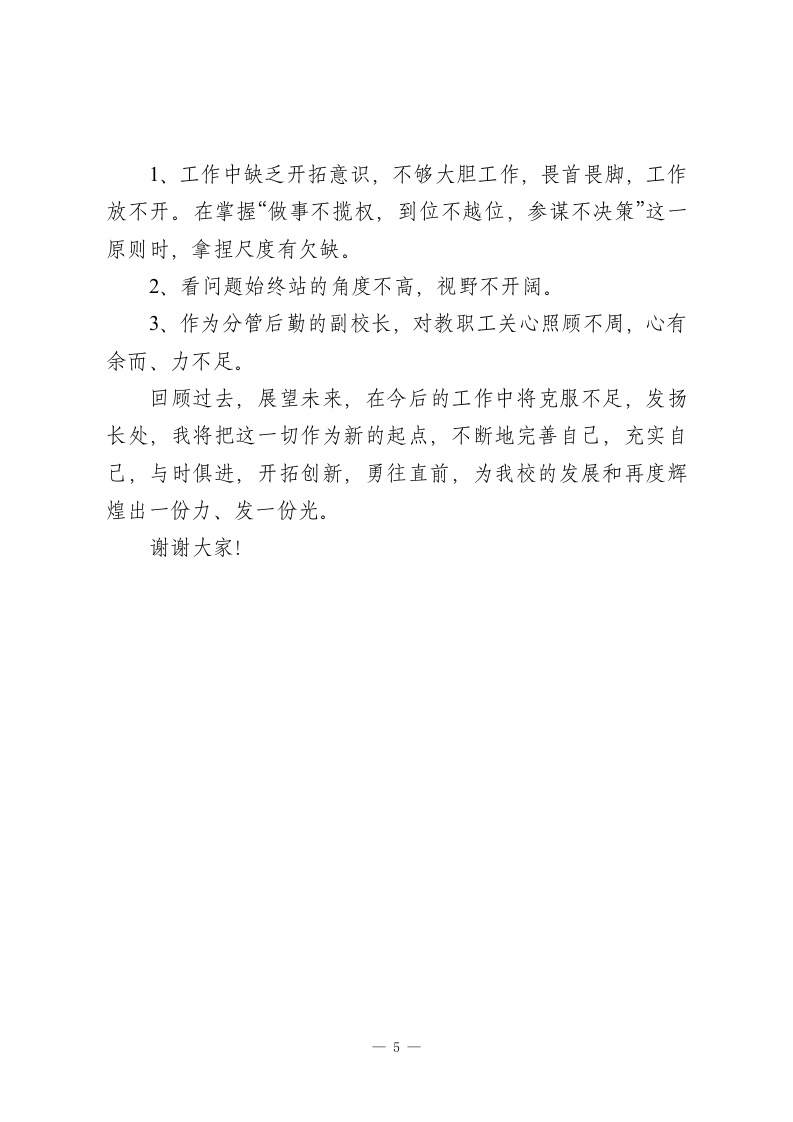 1、工作中缺乏开拓意识，不够大胆工作，畏首畏脚，工作放不开。在掌握“做事不揽权，到位不越位，参谋不决策”这一原则时，拿捏尺度有欠缺。

2、看问题始终站的角度不高，视野不开阔。

3、作为分管后勤的副校长，对教职工关心照顾不周，心有余而、力不足。

回顾过去，展望未来，在今后的工作中将克服不足，发扬长处，我将把这一切作为新的起点，不断地完善自己，充实自己，与时俱进，开拓创新，勇往直前，为我校的发展和再度辉煌出一份力、发一份光。

谢谢大家!

— 5 —